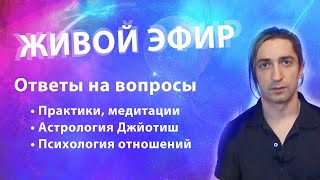 ЖИВОЙ ЭФИР

Ответы на вопросы

• Практики, медитации
• Астрология Джйотиш
• Психология отношений